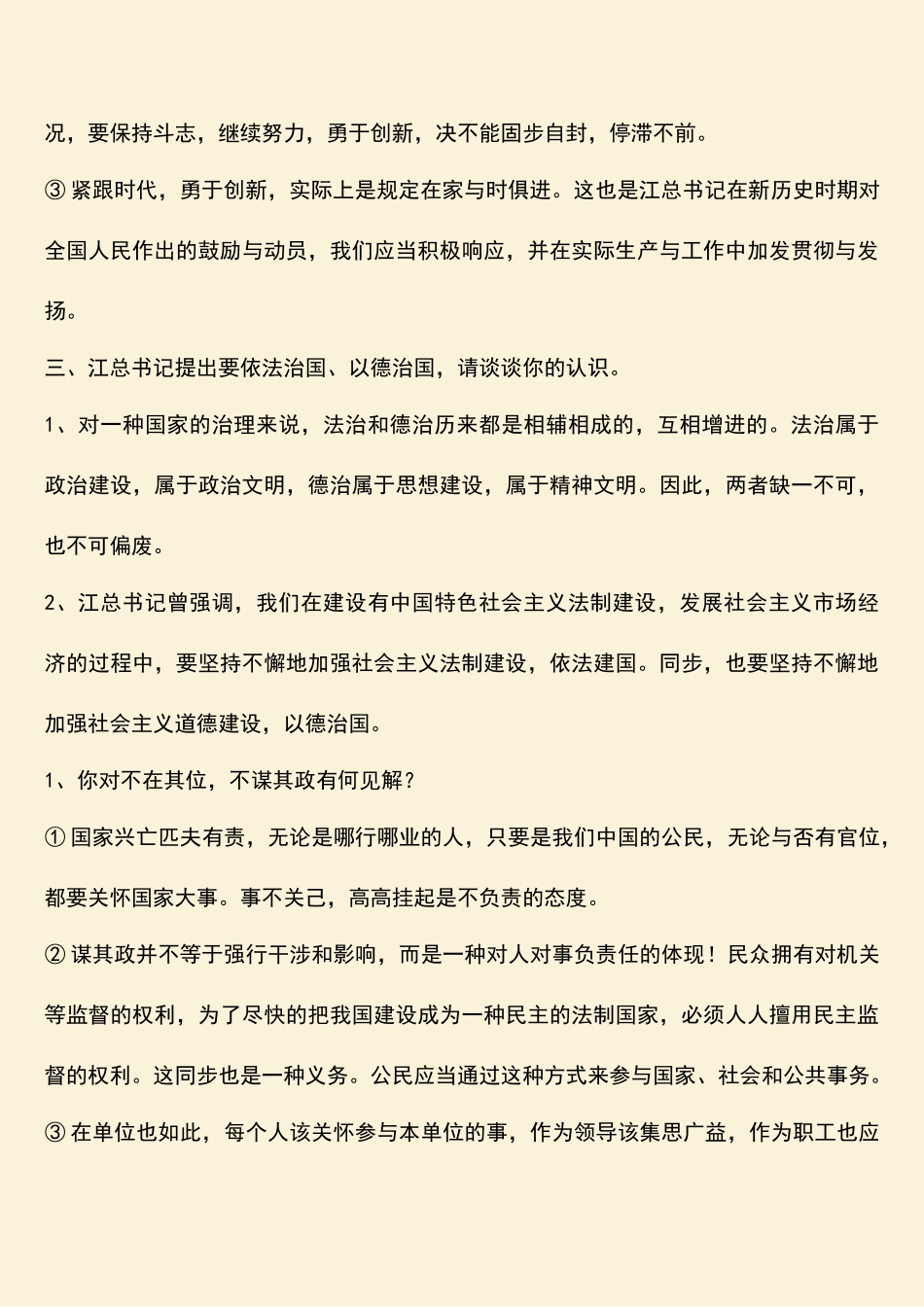 况，要保持斗志，继续努力，勇于创新，决不能固步自封，停滞不前。

③ 紧跟时代，勇于创新，实际上是规定在家与时俱进。这也是江总书记在新历史时期对全国人民作出的鼓励与动员，我们应当积极响应，并在实际生产与工作中加发贯彻与发扬。

三、江总书记提出要依法治国、以德治国，请谈谈你的认识。

1、对一种国家的治理来说，法治和德治历来都是相辅相成的，互相增进的。法治属于政治建设，属于政治文明，德治属于思想建设，属于精神文明。因此，两者缺一不可，也不可偏废。

2、江总书记曾强调，我们在建设有中国特色社会主义法制建设，发展社会主义市场经济的过程中，要坚持不懈地加强社会主义法制建设，依法建国。同步，也要坚持不懈地加强社会主义道德建设，以德治国。

1、你对不在其位，不谋其政有何见解？

① 国家兴亡匹夫有责，无论是哪行哪业的人，只要是我们中国的公民，无论与否有官位，都要关怀国家大事。事不关己，高高挂起是不负责的态度。

② 谋其政并不等于强行干涉和影响，而是一种对人对事负责任的体现！民众拥有对机关等监督的权利，为了尽快的把我国建设成为一种民主的法制国家，必须人人擅用民主监督的权利。这同步也是一种义务。公民应当通过这种方式来参与国家、社会和公共事务。

③ 在单位也如此，每个人该关怀参与本单位的事，作为领导该集思广益，作为职工也应